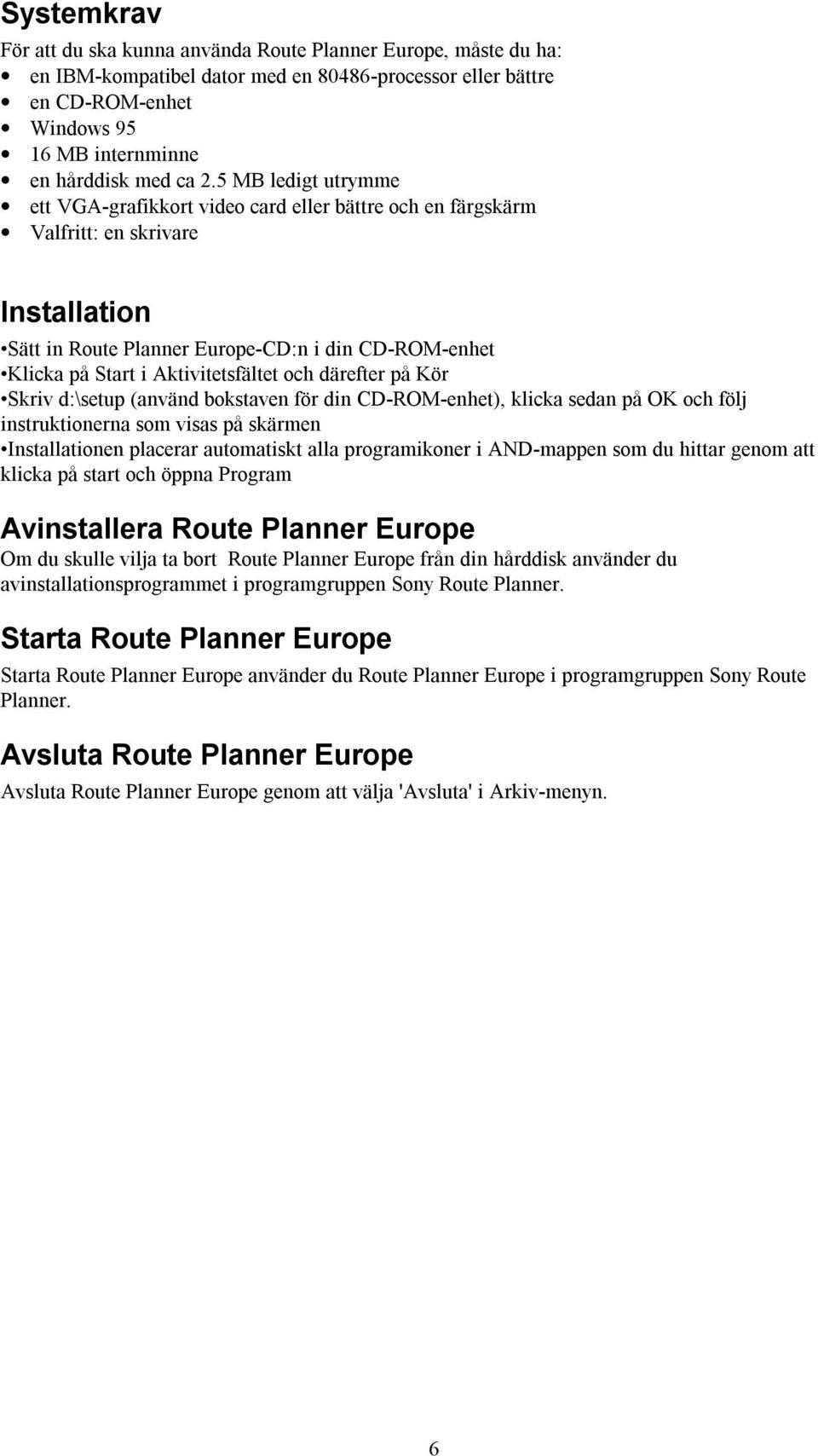 Systemkrav

För att du ska kunna använda Route Planner Europe, måste du ha:
• en IBM-kompatibel dator med en 80486-processor eller bättre
• en CD-ROM-enhet
• Windows 95
• 16 MB internminne
• en hårddisk med ca 2.5 MB ledigt utrymme
• ett VGA-grafikkort video card eller bättre och en färgskärm
• Valfritt: en skrivare

Installation

•Sätt in Route Planner Europe-CD:n i din CD-ROM-enhet
•Klicka på Start i Aktivitetsfältet och därefter på Kör
•Skriv d:\setup (använd bokstaven för din CD-ROM-enhet), klicka sedan på OK och följ instruktionerna som visas på skärmen
•Installationen placerar automatiskt alla programikoner i AND-mappen som du hittar genom att klicka på start och öppna Program

Avinstallera Route Planner Europe

Om du skulle vilja ta bort Route Planner Europe från din hårddisk använder du avinstallationsprogrammet i programgruppen Sony Route Planner.

Starta Route Planner Europe

Starta Route Planner Europe använder du Route Planner Europe i programgruppen Sony Route Planner.

Avsluta Route Planner Europe

Avsluta Route Planner Europe genom att välja 'Avsluta' i Arkiv-menyn.

6